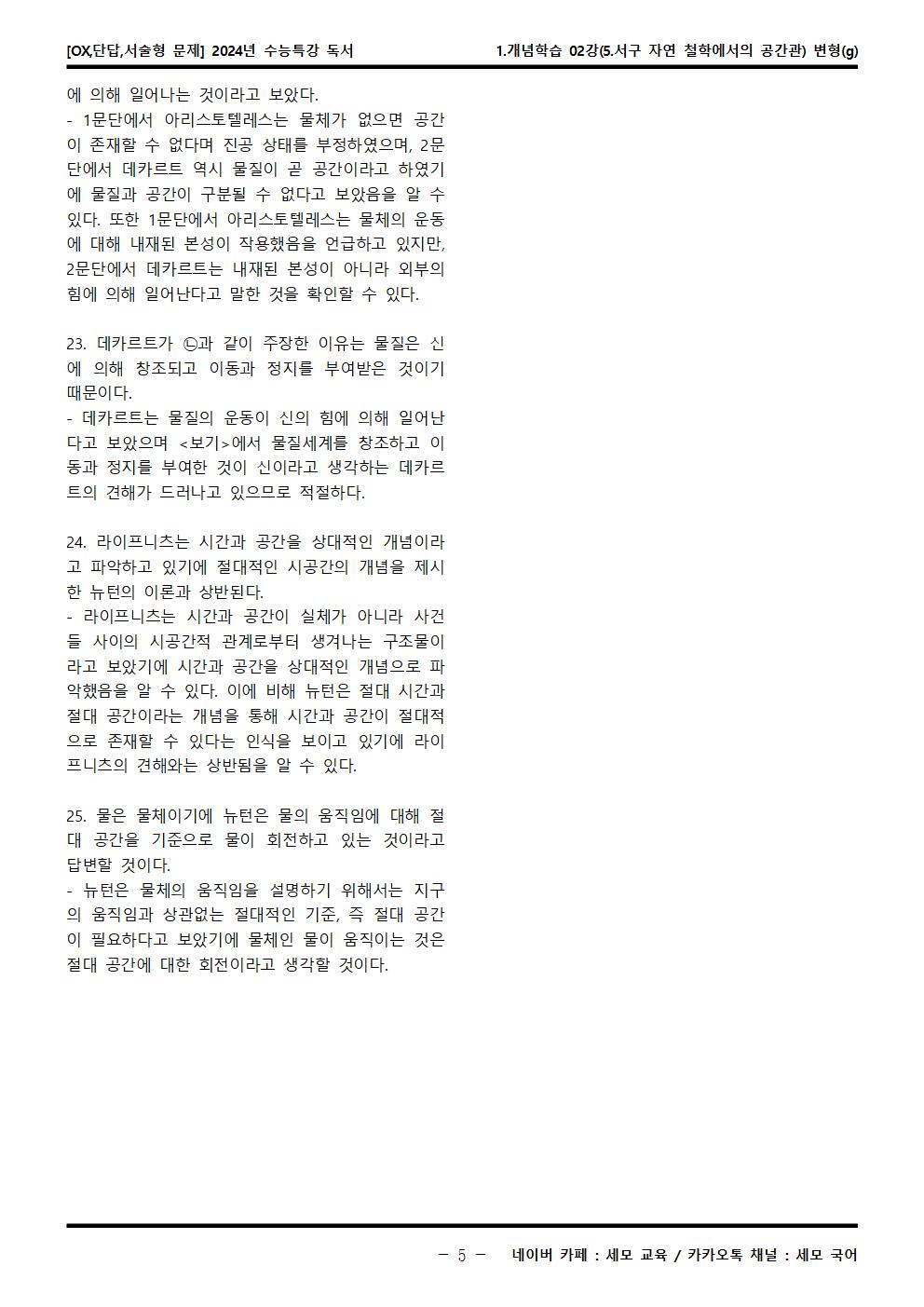 [OX,단답,서술형 문제] 2024년 수능특강 독서

1.개념학습 02강(5.서구 자연 철학에서의 공간관) 변형(g)

에 의해 일어나는 것이라고 보았다.
- 1문단에서 아리스토텔레스는 물체가 없으면 공간이 존재할 수 없다며 진공 상태를 부정하였으며, 2문단에서 데카르트 역시 물질이 곧 공간이라고 하였기에 물질과 공간이 구분될 수 없다고 보았음을 알 수 있다. 또한 1문단에서 아리스토텔레스는 물체의 운동에 대해 내재된 본성이 작용했음을 언급하고 있지만, 2문단에서 데카르트는 내재된 본성이 아니라 외부의 힘에 의해 일어난다고 말한 것을 확인할 수 있다.

23. 데카르트가 ㉡과 같이 주장한 이유는 물질은 신에 의해 창조되고 이동과 정지를 부여받은 것이기 때문이다.
- 데카르트는 물질의 운동이 신의 힘에 의해 일어난다고 보았으며 <보기>에서 물질세계를 창조하고 이동과 정지를 부여한 것이 신이라고 생각하는 데카르트의 견해가 드러나고 있으므로 적절하다.

24. 라이프니츠는 시간과 공간을 상대적인 개념이라고 파악하고 있기에 절대적인 시공간의 개념을 제시한 뉴턴의 이론과 상반된다.
- 라이프니츠는 시간과 공간이 실체가 아니라 사건들 사이의 시공간적 관계로부터 생겨나는 구조물이라고 보았기에 시간과 공간을 상대적인 개념으로 파악했음을 알 수 있다. 이에 비해 뉴턴은 절대 시간과 절대 공간이라는 개념을 통해 시간과 공간이 절대적으로 존재할 수 있다는 인식을 보이고 있기에 라이프니츠의 견해와는 상반됨을 알 수 있다.

25. 물은 물체이기에 뉴턴은 물의 움직임에 대해 절대 공간을 기준으로 물이 회전하고 있는 것이라고 답변할 것이다.
- 뉴턴은 물체의 움직임을 설명하기 위해서는 지구의 움직임과 상관없는 절대적인 기준, 즉 절대 공간이 필요하다고 보았기에 물체인 물이 움직이는 것은 절대 공간에 대한 회전이라고 생각할 것이다.

- 5 - 네이버 카페 : 세모 교육 / 카카오톡 채널 : 세모 국어